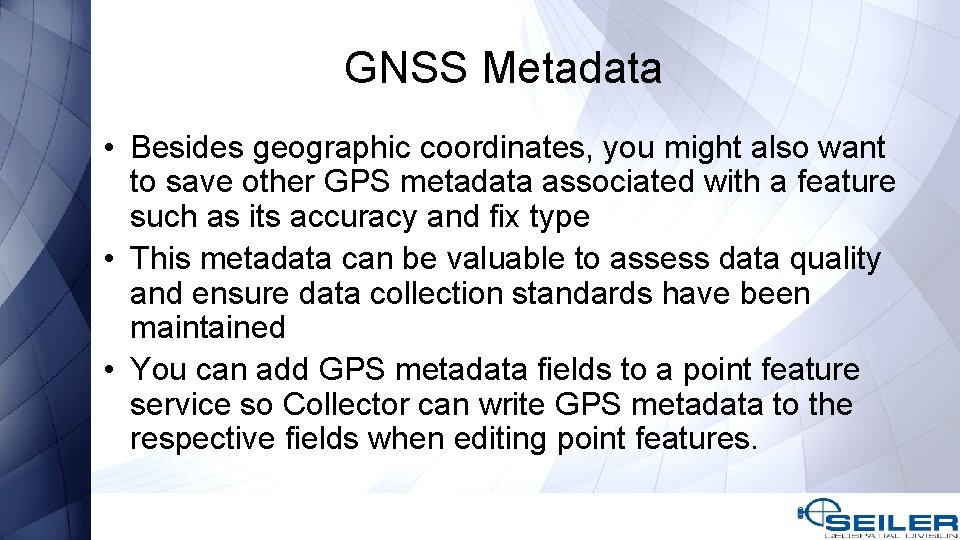 GNSS Metadata

• Besides geographic coordinates, you might also want to save other GPS metadata associated with a feature such as its accuracy and fix type
• This metadata can be valuable to assess data quality and ensure data collection standards have been maintained
• You can add GPS metadata fields to a point feature service so Collector can write GPS metadata to the respective fields when editing point features.

SEILER
GEOSPATIAL DIVISION